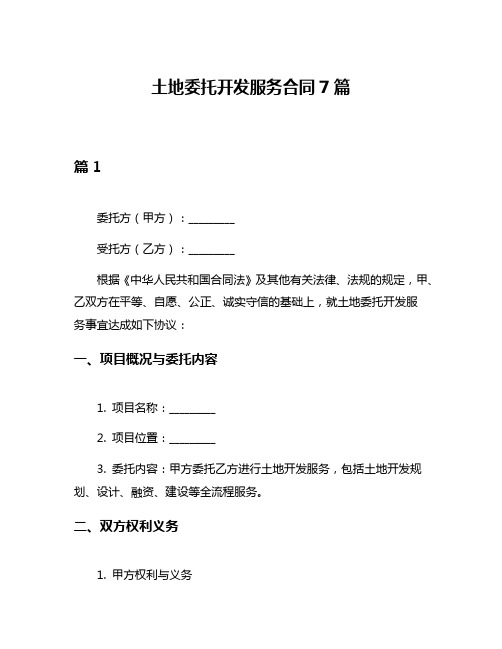 土地委托开发服务合同7篇

篇1

委托方（甲方）：________

受托方（乙方）：________

根据《中华人民共和国合同法》及其他有关法律、法规的规定，甲、乙双方在平等、自愿、公正、诚实守信的基础上，就土地委托开发服务事宜达成如下协议：

一、项目概况与委托内容

1. 项目名称：________

2. 项目位置：________

3. 委托内容：甲方委托乙方进行土地开发服务，包括土地开发规划、设计、融资、建设等全流程服务。

二、双方权利义务

1. 甲方权利与义务